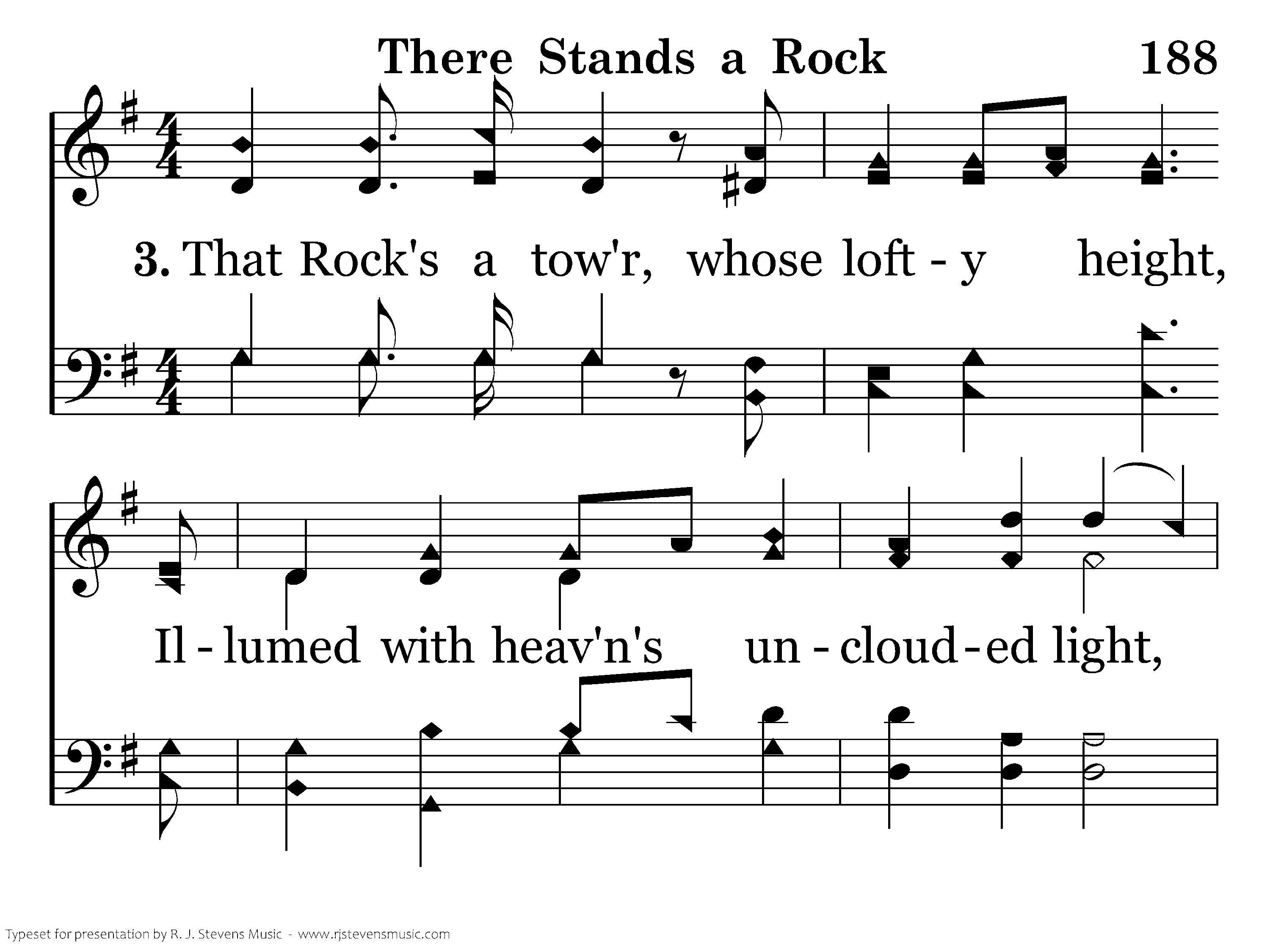 There Stands a Rock 188

3. That Rock's a tow'r, whose loft - y height,

Il - lumed with heav'n's un - cloud - ed light,

Typeset for presentation by R. J. Stevens Music - www.rjstevensmusic.com